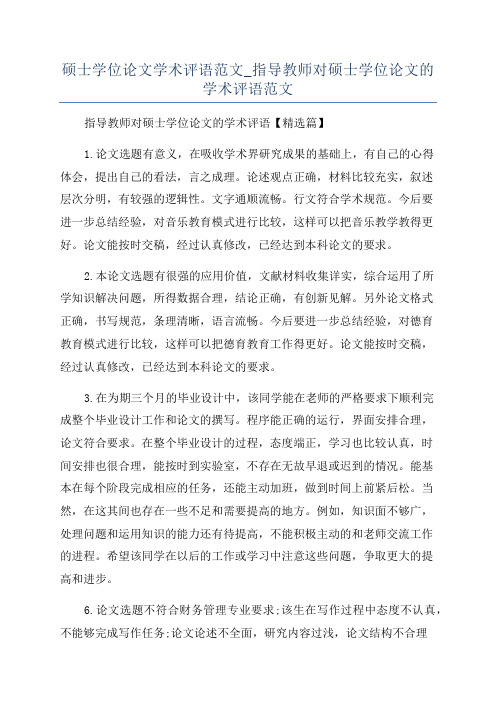 硕士学位论文学术评语范文_指导教师对硕士学位论文的学术评语范文

指导教师对硕士学位论文的学术评语【精选篇】

1.论文选题有意义，在吸收学术界研究成果的基础上，有自己的心得体会，提出自己的看法，言之成理。论述观点正确，材料比较充实，叙述层次分明，有较强的逻辑性。文字通顺流畅。行文符合学术规范。今后要进一步总结经验，对音乐教育模式进行比较，这样可以把音乐教学教得更好。论文能按时交稿，经过认真修改，已经达到本科论文的要求。

2.本论文选题有很强的应用价值，文献材料收集详实，综合运用了所学知识解决问题，所得数据合理，结论正确，有创新见解。另外论文格式正确，书写规范，条理清晰，语言流畅。今后要进一步总结经验，对德育教育模式进行比较，这样可以把德育教育工作得更好。论文能按时交稿，经过认真修改，已经达到本科论文的要求。

3.在为期三个月的毕业设计中，该同学能在老师的严格要求下顺利完成整个毕业设计工作和论文的撰写。程序能正确的运行，界面安排合理，论文符合要求。在整个毕业设计的过程，态度端正，学习也比较认真，时间安排也很合理，能按时到实验室，不存在无故早退或迟到的情况。能基本在每个阶段完成相应的任务，还能主动加班，做到时间上前紧后松。当然，在这其间也存在一些不足和需要提高的地方。例如，知识面不够广，处理问题和运用知识的能力还有待提高，不能积极主动的和老师交流工作的进程。希望该同学在以后的工作或学习中注意这些问题，争取更大的提高和进步。

6.论文选题不符合财务管理专业要求;该生在写作过程中态度不认真，不能够完成写作任务;论文论述不全面，研究内容过浅，论文结构不合理